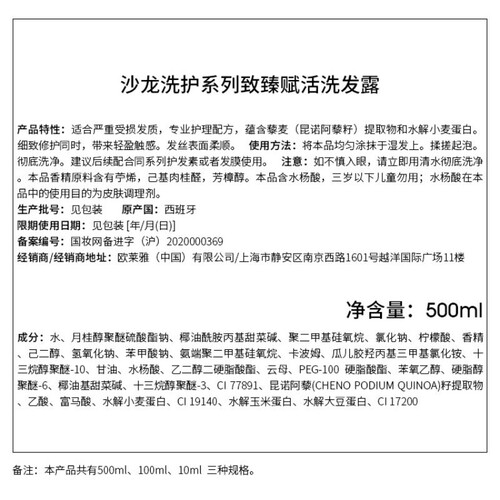 沙龙洗护系列致臻赋活洗发露

产品特性：适合严重受损发质，专业护理配方，蕴含藜麦（昆诺阿藜籽）提取物和水解小麦蛋白。细致修护同时，带来轻盈触感。发丝表面柔顺。 使用方法：将本品均匀涂抹于湿发上。揉搓起泡。彻底洗净。建议后续配合同系列护发素或者发膜使用。 注意：如不慎入眼，请立即用清水彻底洗净。本品香精原料含有苧烯，己基肉桂醛，芳樟醇。本品含水杨酸，三岁以下儿童勿用；水杨酸在本品中的使用目的为皮肤调理剂。
生产批号：见包装 原产国：西班牙
限期使用日期：见包装 [年/月(日)]
备案编号：国妆网备进字（沪）2020000369
经销商/经销商地址：欧莱雅（中国）有限公司/上海市静安区南京西路1601号越洋国际广场11楼

净含量：500ml

成分：水、月桂醇聚醚硫酸酯钠、椰油酰胺丙基甜菜碱、聚二甲基硅氧烷、氯化钠、柠檬酸、香精、己二醇、氢氧化钠、苯甲酸钠、氨端聚二甲基硅氧烷、卡波姆、瓜儿胶羟丙基三甲基氯化铵、十三烷醇聚醚-10、甘油、水杨酸、乙二醇二硬脂酸酯、云母、PEG-100 硬脂酸酯、苯氧乙醇、硬脂醇聚醚-6、椰油基甜菜碱、十三烷醇聚醚-3、CI 77891、昆诺阿藜(CHENO PODIUM QUINOA)籽提取物、乙酸、富马酸、水解小麦蛋白、CI 19140、水解玉米蛋白、水解大豆蛋白、CI 17200

备注：本产品共有500ml、100ml、10ml 三种规格。